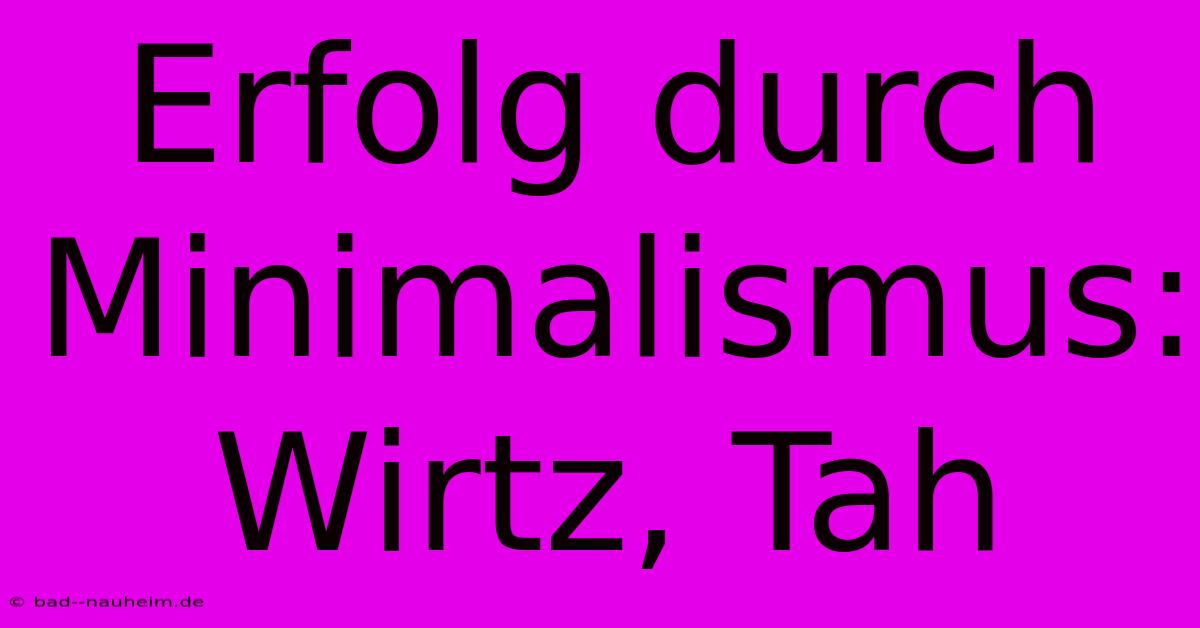 Erfolg durch Minimalismus: Wirtz, Tah

© bad--nauheim.de